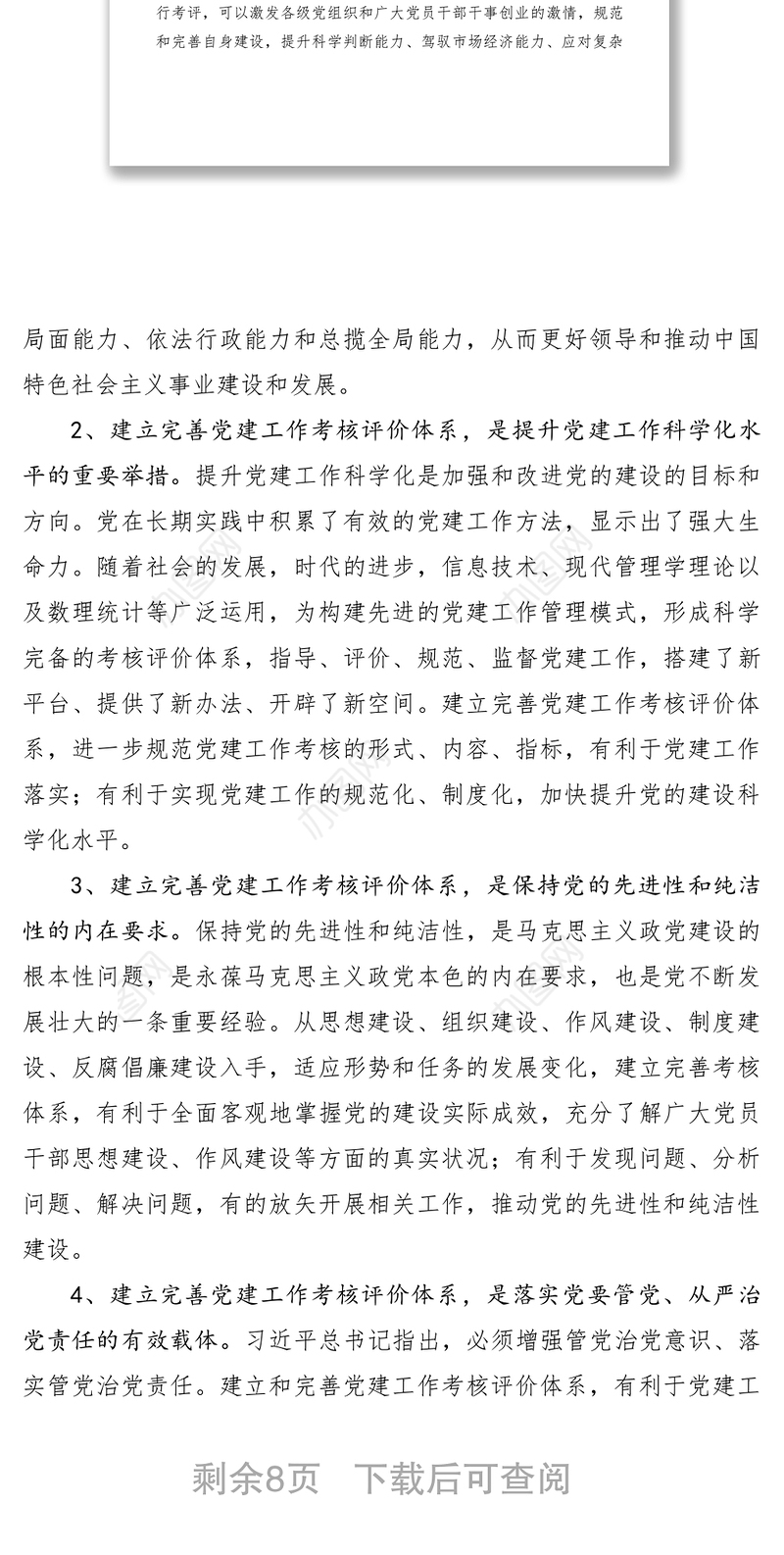 行考评，可以激发各级党组织和广大党员干部干事创业的激情，规范和完善自身建设，提升科学判断能力、驾驭市场经济能力、应对复杂

局面能力、依法行政能力和总揽全局能力，从而更好领导和推动中国特色社会主义事业建设和发展。

2、建立完善党建工作考核评价体系，是提升党建工作科学化水平的重要举措。提升党建工作科学化是加强和改进党的建设的目标和方向。党在长期实践中积累了有效的党建工作方法，显示出了强大生命力。随着社会的发展，时代的进步，信息技术、现代管理学理论以及数理统计等广泛运用，为构建先进的党建工作管理模式，形成科学完备的考核评价体系，指导、评价、规范、监督党建工作，搭建了新平台、提供了新办法、开辟了新空间。建立完善党建工作考核评价体系，进一步规范党建工作考核的形式、内容、指标，有利于党建工作落实；有利于实现党建工作的规范化、制度化，加快提升党的建设科学化水平。

3、建立完善党建工作考核评价体系，是保持党的先进性和纯洁性的内在要求。保持党的先进性和纯洁性，是马克思主义政党建设的根本性问题，是永葆马克思主义政党本色的内在要求，也是党不断发展壮大的一条重要经验。从思想建设、组织建设、作风建设、制度建设、反腐倡廉建设入手，适应形势和任务的发展变化，建立完善考核体系，有利于全面客观地掌握党的建设实际成效，充分了解广大党员干部思想建设、作风建设等方面的真实状况；有利于发现问题、分析问题、解决问题，有的放矢开展相关工作，推动党的先进性和纯洁性建设。

4、建立完善党建工作考核评价体系，是落实党要管党、从严治党责任的有效载体。习近平总书记指出，必须增强管党治党意识、落实管党治党责任。建立和完善党建工作考核评价体系，有利于党建工

剩余8页　下载后可查阅